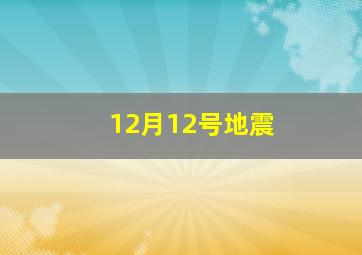 12月12号地震